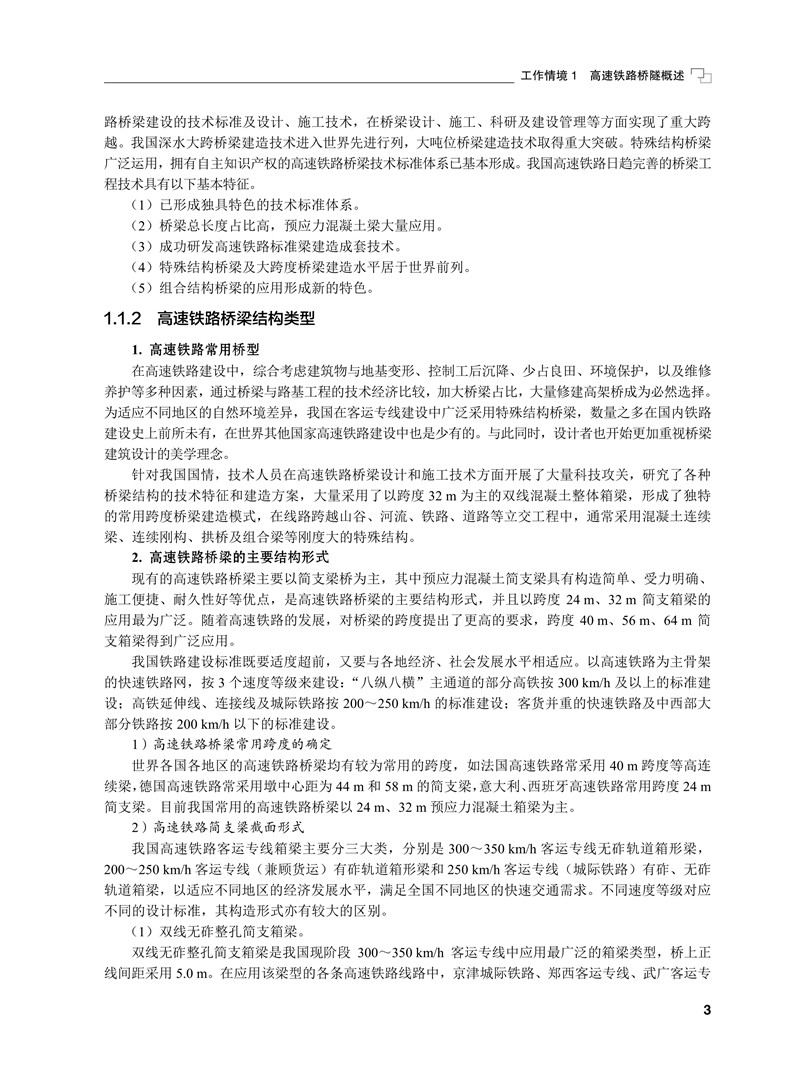 工作情境 1　高速铁路桥隧概述

路桥梁建设的技术标准及设计、施工技术，在桥梁设计、施工、科研及建设管理等方面实现了重大跨越。我国深水大跨桥梁建造技术进入世界先进行列，大吨位桥梁建造技术取得重大突破。特殊结构桥梁广泛运用，拥有自主知识产权的高速铁路桥梁技术标准体系已基本形成。我国高速铁路日趋完善的桥梁工程技术具有以下基本特征。

（1）已形成独具特色的技术标准体系。

（2）桥梁总长度占比高，预应力混凝土梁大量应用。

（3）成功研发高速铁路标准梁建造成套技术。

（4）特殊结构桥梁及大跨度桥梁建造水平居于世界前列。

（5）组合结构桥梁的应用形成新的特色。

1.1.2　高速铁路桥梁结构类型

1. 高速铁路常用桥型

在高速铁路建设中，综合考虑建筑物与地基变形、控制工后沉降、少占良田、环境保护，以及维修养护等多种因素，通过桥梁与路基工程的技术经济比较，加大桥梁占比，大量修建高架桥成为必然选择。为适应不同地区的自然环境差异，我国在客运专线建设中广泛采用特殊结构桥梁，数量之多在国内铁路建设史上前所未有，在世界其他国家高速铁路建设中也是少有的。与此同时，设计者也开始更加重视桥梁建筑设计的美学理念。

针对我国国情，技术人员在高速铁路桥梁设计和施工技术方面开展了大量科技攻关，研究了各种桥梁结构的技术特征和建造方案，大量采用了以跨度 32 m 为主的双线混凝土整体箱梁，形成了独特的常用跨度桥梁建造模式，在线路跨越山谷、河流、铁路、道路等立交工程中，通常采用混凝土连续梁、连续刚构、拱桥及组合梁等刚度大的特殊结构。

2. 高速铁路桥梁的主要结构形式

现有的高速铁路桥梁主要以简支梁桥为主，其中预应力混凝土简支梁具有构造简单、受力明确、施工便捷、耐久性好等优点，是高速铁路桥梁的主要结构形式，并且以跨度 24 m、32 m 简支箱梁的应用最为广泛。随着高速铁路的发展，对桥梁的跨度提出了更高的要求，跨度 40 m、56 m、64 m 简支箱梁得到广泛应用。

我国铁路建设标准既要适度超前，又要与各地经济、社会发展水平相适应。以高速铁路为主骨架的快速铁路网，按 3 个速度等级来建设：“八纵八横”主通道的部分高铁按 300 km/h 及以上的标准建设；高铁延伸线、连接线及城际铁路按 200～250 km/h 的标准建设；客货并重的快速铁路及中西部大部分铁路按 200 km/h 以下的标准建设。

1）高速铁路桥梁常用跨度的确定

世界各国各地区的高速铁路桥梁均有较为常用的跨度，如法国高速铁路常采用 40 m 跨度等高连续梁，德国高速铁路常采用墩中心距为 44 m 和 58 m 的简支梁，意大利、西班牙高速铁路常用跨度 24 m 简支梁。目前我国常用的高速铁路桥梁以 24 m、32 m 预应力混凝土箱梁为主。

2）高速铁路简支梁截面形式

我国高速铁路客运专线箱梁主要分三大类，分别是 300～350 km/h 客运专线无砟轨道箱形梁，200～250 km/h 客运专线（兼顾货运）有砟轨道箱形梁和 250 km/h 客运专线（城际铁路）有砟、无砟轨道箱梁，以适应不同地区的经济发展水平，满足全国不同地区的快速交通需求。不同速度等级对应不同的设计标准，其构造形式亦有较大的区别。

（1）双线无砟整孔简支箱梁。

双线无砟整孔简支箱梁是我国现阶段 300～350 km/h 客运专线中应用最广泛的箱梁类型，桥上正线间距采用 5.0 m。在应用该梁型的各条高速铁路线路中，京津城际铁路、郑西客运专线、武广客运专

3